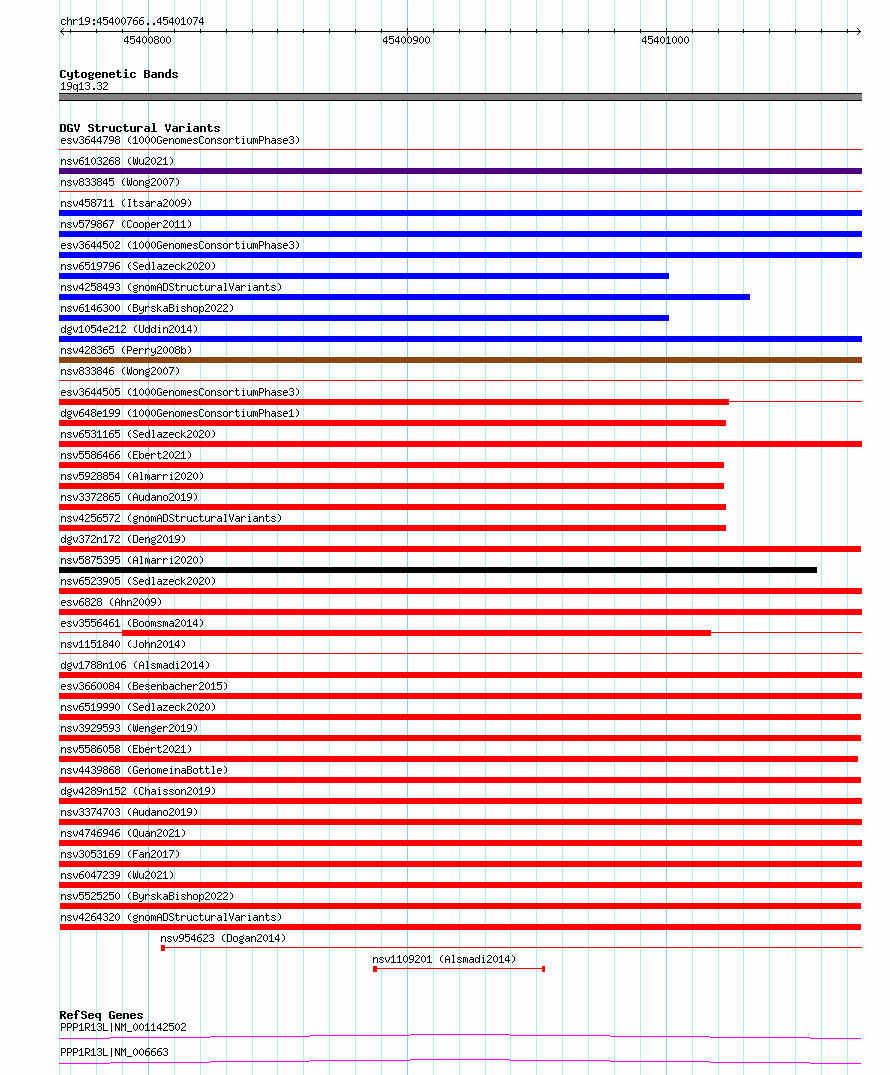 chr19:45400766..45401074

45400800
45400900
45401000

Cytogenetic Bands
19q13.32

DGV Structural Variants
esv3644798 (1000GenomesConsortiumPhase3)
nsv6103268 (Wu2021)
nsv833845 (Wong2007)
nsv458711 (Itsara2009)
nsv579867 (Cooper2011)
esv3644502 (1000GenomesConsortiumPhase3)
nsv6519796 (Sedlazeck2020)
nsv4258493 (gnomADStructuralVariants)
nsv6146300 (ByrskaBishop2022)
dgv1054e212 (Uddin2014)
nsv428365 (Perry2008b)
nsv833846 (Wong2007)
esv3644505 (1000GenomesConsortiumPhase3)
dgv648e199 (1000GenomesConsortiumPhase1)
nsv6531165 (Sedlazeck2020)
nsv5586466 (Ebert2021)
nsv5928854 (Almarri2020)
nsv3372865 (Audano2019)
nsv4256572 (gnomADStructuralVariants)
dgv372n172 (Deng2019)
nsv5875395 (Almarri2020)
nsv6523905 (Sedlazeck2020)
esv6828 (Ahn2009)
esv3556461 (Boomsma2014)
nsv1151840 (John2014)
dgv1788n106 (Alsmadi2014)
esv3660084 (Besenbacher2015)
nsv6519990 (Sedlazeck2020)
nsv3929593 (Wenger2019)
nsv5586058 (Ebert2021)
nsv4439868 (GenomeinaBottle)
dgv4289n152 (Chaisson2019)
nsv3374703 (Audano2019)
nsv4746946 (Quan2021)
nsv3053169 (Fan2017)
nsv6047239 (Wu2021)
nsv5525250 (ByrskaBishop2022)
nsv4264320 (gnomADStructuralVariants)
nsv954623 (Dogan2014)
nsv1109201 (Alsmadi2014)

RefSeq Genes
PPP1R13L|NM_001142502
PPP1R13L|NM_006663